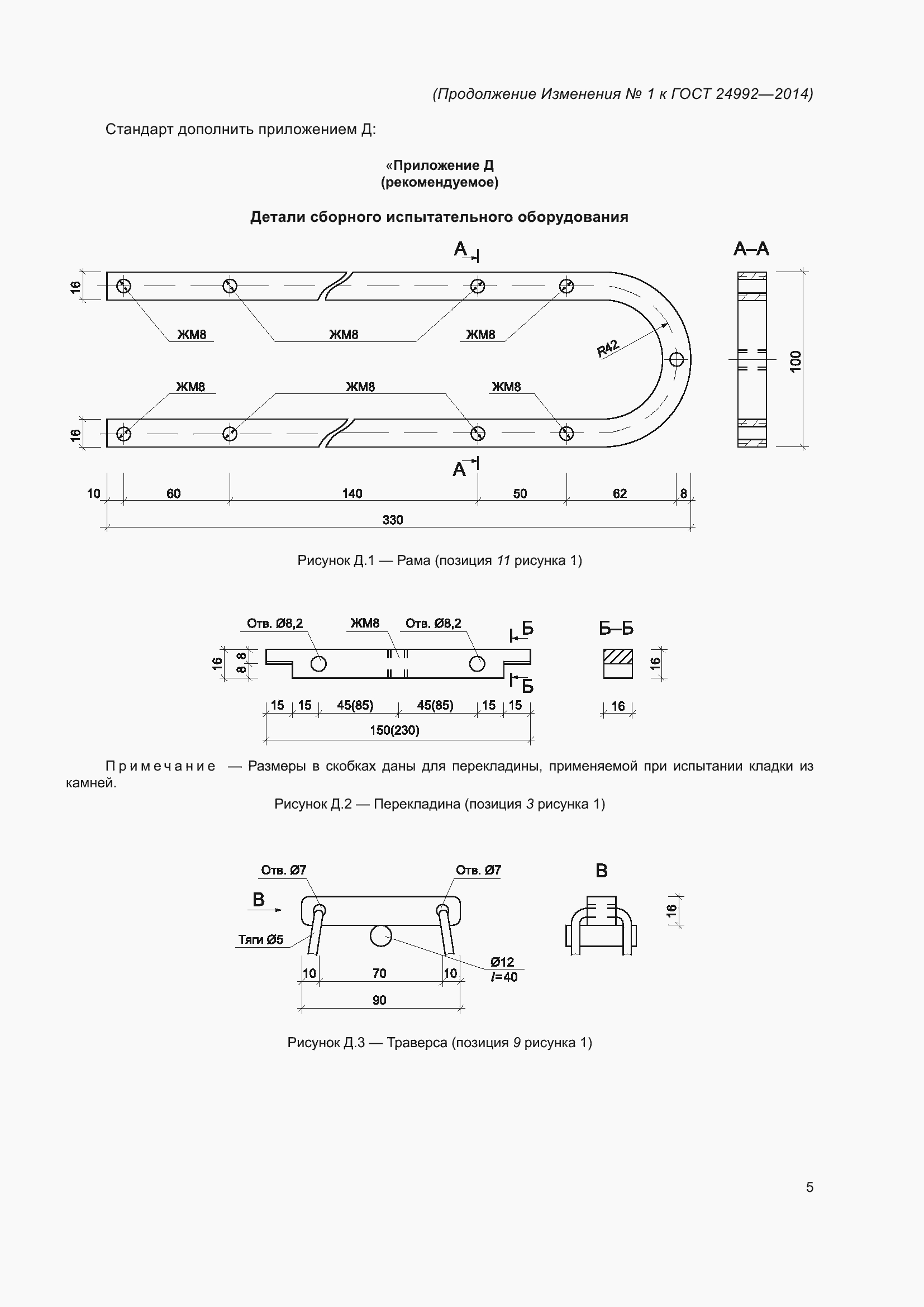 (Продолжение Изменения № 1 к ГОСТ 24992—2014)

Стандарт дополнить приложением Д:

«Приложение Д
(рекомендуемое)

Детали сборного испытательного оборудования

А
А–А
16
ЖМ8
ЖМ8
ЖМ8
R42
100
ЖМ8
ЖМ8
ЖМ8
16
А
10
60
140
50
62
8
330

Рисунок Д.1 — Рама (позиция 11 рисунка 1)

Отв. Ø8,2
ЖМ8
Отв. Ø8,2
Б
Б–Б
16
8
8
16
Б
15
15
45(85)
45(85)
15
15
16
150(230)

Примечание — Размеры в скобках даны для перекладины, применяемой при испытании кладки из камней.

Рисунок Д.2 — Перекладина (позиция 3 рисунка 1)

Отв. Ø7
Отв. Ø7
В
В
16
Тяги Ø5
Ø12
$l$=40
10
70
10
90

Рисунок Д.3 — Траверса (позиция 9 рисунка 1)

5